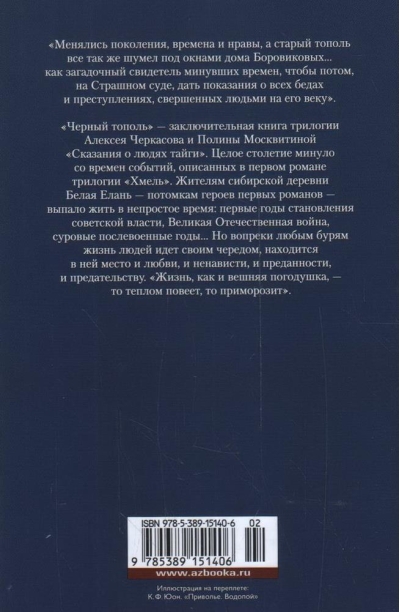 «Менялись поколения, времена и нравы, а старый тополь все так же шумел под окнами дома Боровиковых... как загадочный свидетель минувших времен, чтобы потом, на Страшном суде, дать показания о всех бедах и преступлениях, свершенных людьми на его веку».

«Черный тополь» — заключительная книга трилогии Алексея Черкасова и Полины Москвитиной «Сказания о людях тайги». Целое столетие минуло со времен событий, описанных в первом романе трилогии «Хмель». Жителям сибирской деревни Белая Елань — потомкам героев первых романов — выпало жить в непростое время: первые годы становления советской власти, Великая Отечественная война, суровые послевоенные годы... Но вопреки любым бурям жизнь людей идет своим чередом, находится в ней место и любви, и ненависти, и преданности, и предательству. «Жизнь, как и вешняя погодушка, — то теплом повеет, то приморозит».

ISBN 978-5-389-15140-6 02

9 785389 151406

www.azbooka.ru

Иллюстрация на переплете:
К.Ф. Юон. «Приволье. Водопой»